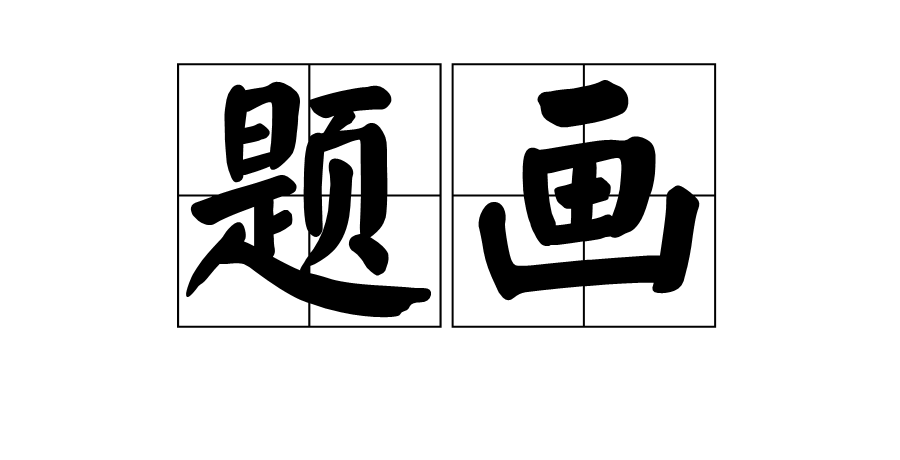 题画